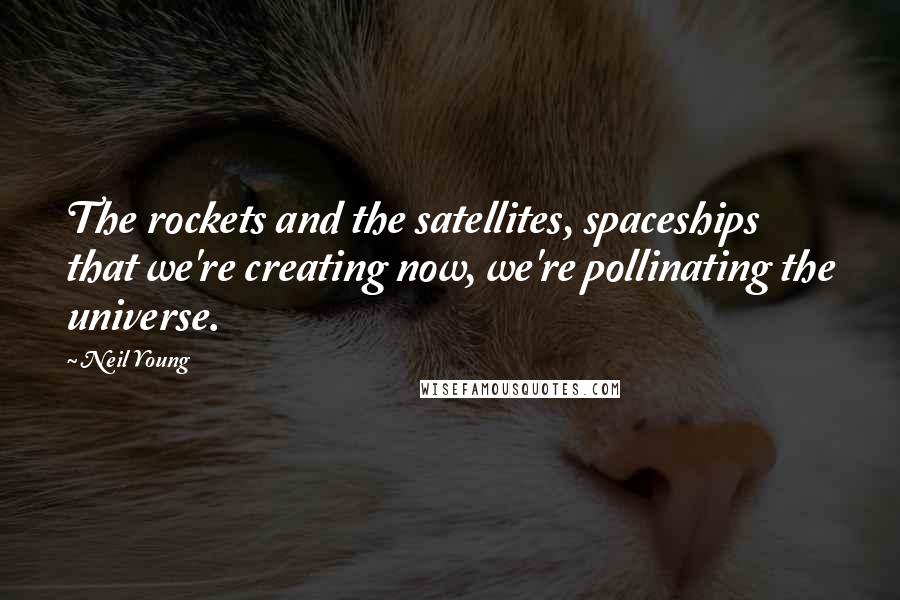 The rockets and the satellites, spaceships that we're creating now, we're pollinating the universe.

~ Neil Young

WISEFAMOUSQUOTES.COM